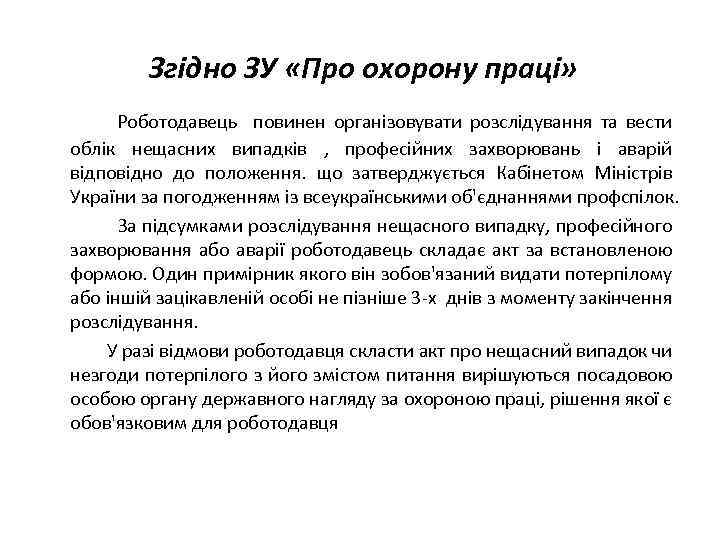 Згідно ЗУ «Про охорону праці»

Роботодавець повинен організовувати розслідування та вести облік нещасних випадків , професійних захворювань і аварій відповідно до положення. що затверджується Кабінетом Міністрів України за погодженням із всеукраїнськими об'єднаннями профспілок.

За підсумками розслідування нещасного випадку, професійного захворювання або аварії роботодавець складає акт за встановленою формою. Один примірник якого він зобов'язаний видати потерпілому або іншій зацікавленій особі не пізніше 3-х днів з моменту закінчення розслідування.

У разі відмови роботодавця скласти акт про нещасний випадок чи незгоди потерпілого з його змістом питання вирішуються посадовою особою органу державного нагляду за охороною праці, рішення якої є обов'язковим для роботодавця